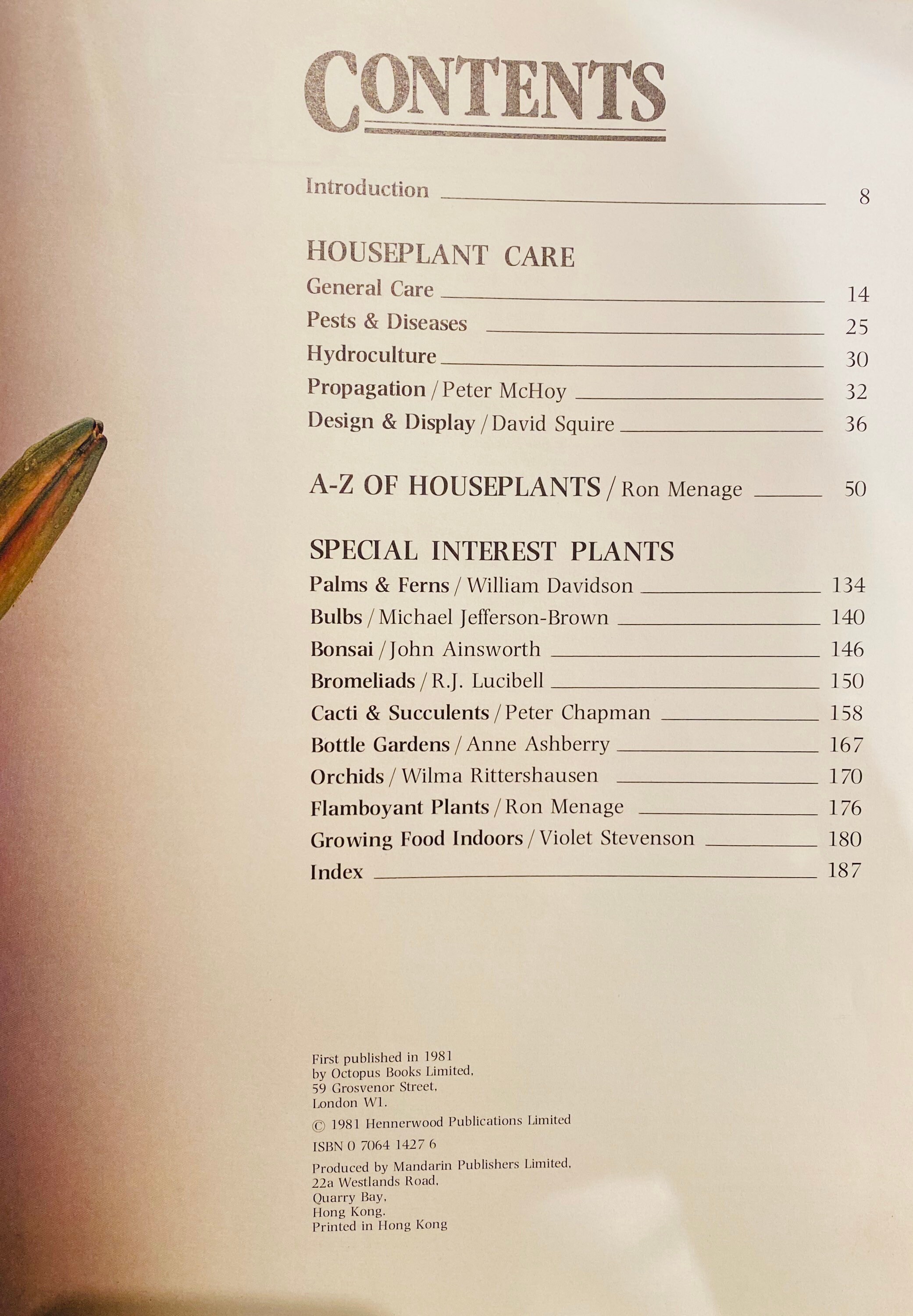 CONTENTS

Introduction 8

HOUSEPLANT CARE

General Care 14

Pests & Diseases 25

Hydroculture 30

Propagation / Peter McHoy 32

Design & Display / David Squire 36

A-Z OF HOUSEPLANTS / Ron Menage 50

SPECIAL INTEREST PLANTS

Palms & Ferns / William Davidson 134

Bulbs / Michael Jefferson-Brown 140

Bonsai / John Ainsworth 146

Bromeliads / R.J. Lucibell 150

Cacti & Succulents / Peter Chapman 158

Bottle Gardens / Anne Ashberry 167

Orchids / Wilma Rittershausen 170

Flamboyant Plants / Ron Menage 176

Growing Food Indoors / Violet Stevenson 180

Index 187

First published in 1981 by Octopus Books Limited, 59 Grosvenor Street, London W1.

© 1981 Hennerwood Publications Limited

ISBN 0 7064 1427 6

Produced by Mandarin Publishers Limited, 22a Westlands Road, Quarry Bay, Hong Kong. Printed in Hong Kong